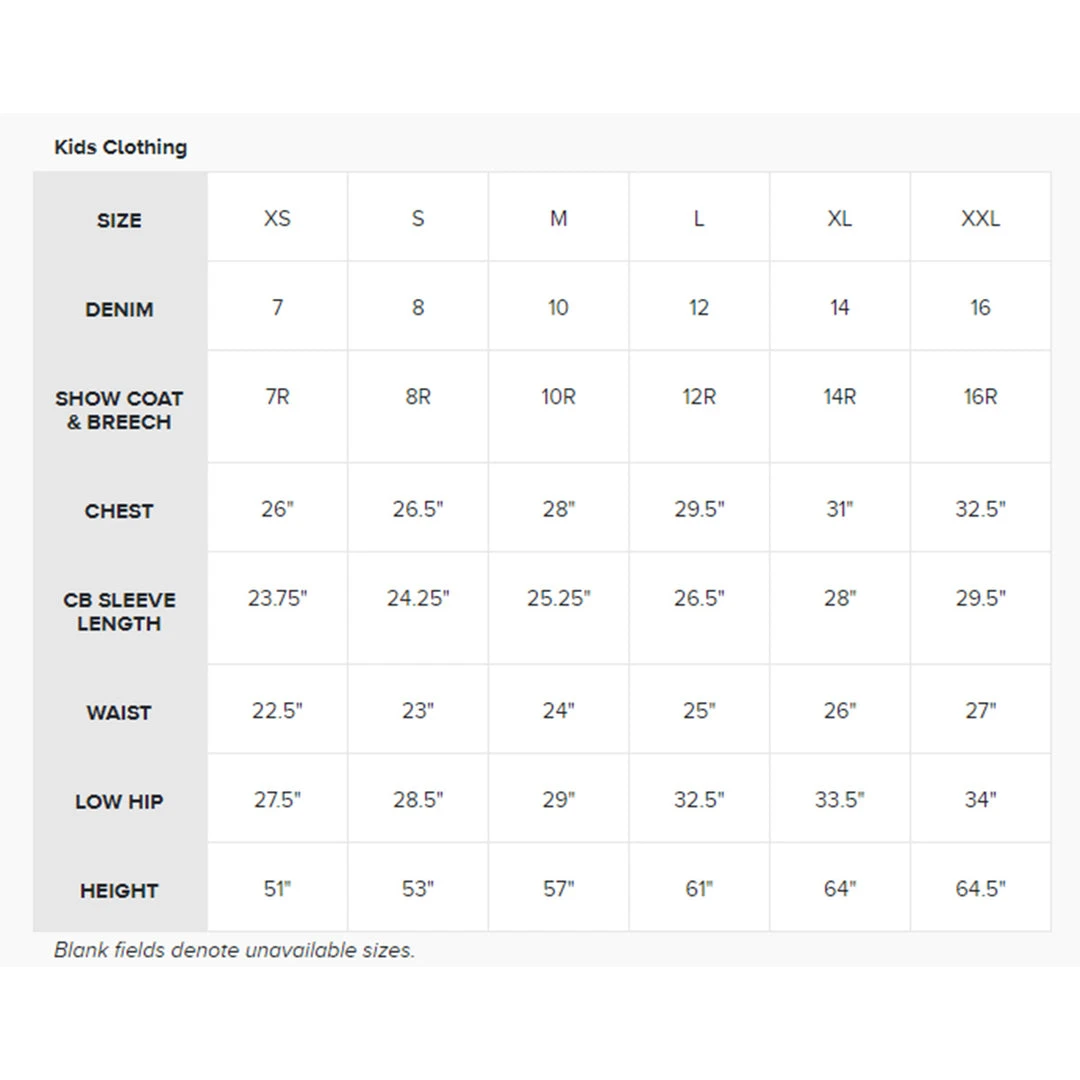 Kids Clothing

| SIZE | XS | S | M | L | XL | XXL |
|---|---|---|---|---|---|---|
| DENIM | 7 | 8 | 10 | 12 | 14 | 16 |
| SHOW COAT & BREECH | 7R | 8R | 10R | 12R | 14R | 16R |
| CHEST | 26" | 26.5" | 28" | 29.5" | 31" | 32.5" |
| CB SLEEVE LENGTH | 23.75" | 24.25" | 25.25" | 26.5" | 28" | 29.5" |
| WAIST | 22.5" | 23" | 24" | 25" | 26" | 27" |
| LOW HIP | 27.5" | 28.5" | 29" | 32.5" | 33.5" | 34" |
| HEIGHT | 51" | 53" | 57" | 61" | 64" | 64.5" |

Blank fields denote unavailable sizes.